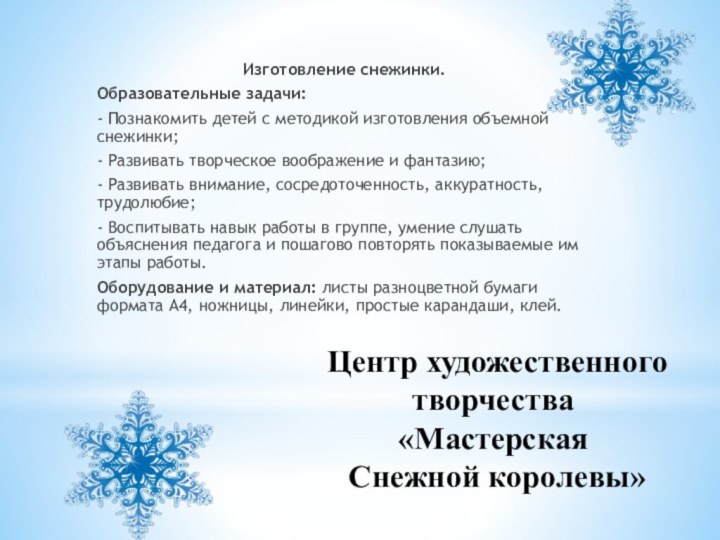 Изготовление снежинки.

Образовательные задачи:

- Познакомить детей с методикой изготовления объемной снежинки;

- Развивать творческое воображение и фантазию;

- Развивать внимание, сосредоточенность, аккуратность, трудолюбие;

- Воспитывать навык работы в группе, умение слушать объяснения педагога и пошагово повторять показываемые им этапы работы.

Оборудование и материал: листы разноцветной бумаги формата А4, ножницы, линейки, простые карандаши, клей.

Центр художественного творчества «Мастерская Снежной королевы»